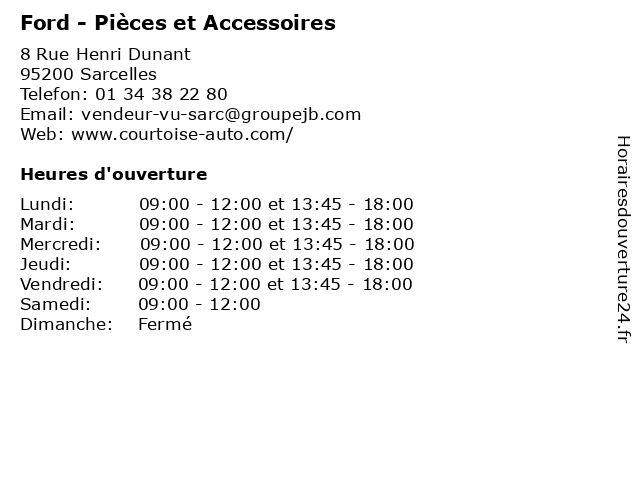 Ford - Pièces et Accessoires

8 Rue Henri Dunant
95200 Sarcelles
Telefon: 01 34 38 22 80
Email: vendeur-vu-sarc@groupejb.com
Web: www.courtoise-auto.com/

Heures d'ouverture

Lundi: 09:00 - 12:00 et 13:45 - 18:00
Mardi: 09:00 - 12:00 et 13:45 - 18:00
Mercredi: 09:00 - 12:00 et 13:45 - 18:00
Jeudi: 09:00 - 12:00 et 13:45 - 18:00
Vendredi: 09:00 - 12:00 et 13:45 - 18:00
Samedi: 09:00 - 12:00
Dimanche: Fermé

Horairesdouverture24.fr